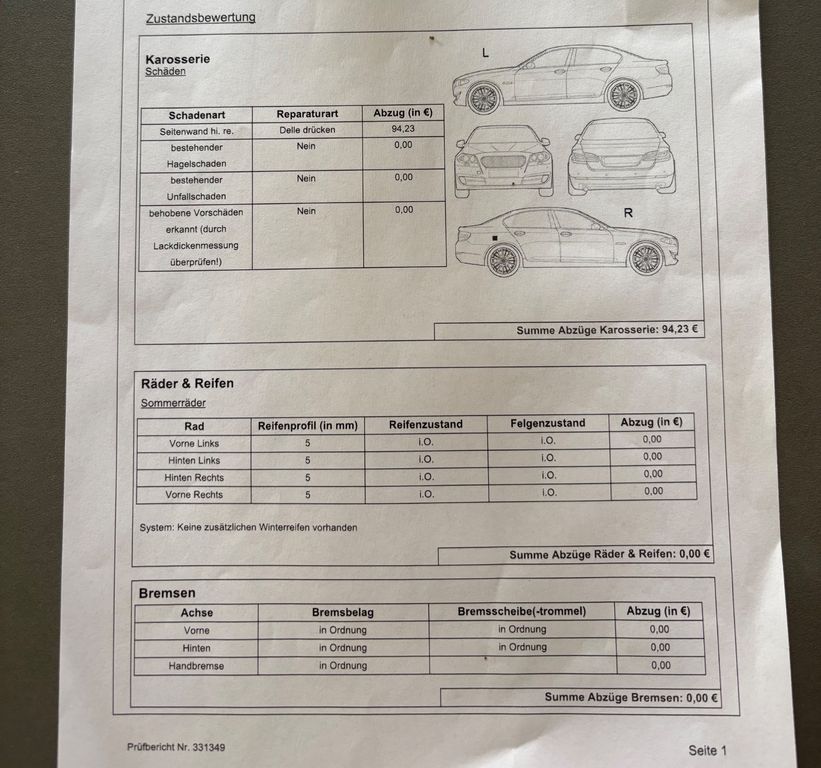 Zustandsbewertung

Karosserie
Schäden

| Schadenart | Reparaturart | Abzug (in €) |
|---|---|---|
| Seitenwand hi. re. | Delle drücken | 94,23 |
| bestehender Hagelschaden | Nein | 0,00 |
| bestehender Unfallschaden | Nein | 0,00 |
| behobene Vorschäden erkannt (durch Lackdickenmessung überprüfen!) | Nein | 0,00 |

L

R

Summe Abzüge Karosserie: 94,23 €

Räder & Reifen
Sommerräder

| Rad | Reifenprofil (in mm) | Reifenzustand | Felgenzustand | Abzug (in €) |
|---|---|---|---|---|
| Vorne Links | 5 | i.O. | i.O. | 0,00 |
| Hinten Links | 5 | i.O. | i.O. | 0,00 |
| Hinten Rechts | 5 | i.O. | i.O. | 0,00 |
| Vorne Rechts | 5 | i.O. | i.O. | 0,00 |

System: Keine zusätzlichen Winterreifen vorhanden

Summe Abzüge Räder & Reifen: 0,00 €

Bremsen

| Achse | Bremsbelag | Bremsscheibe(-trommel) | Abzug (in €) |
|---|---|---|---|
| Vorne | in Ordnung | in Ordnung | 0,00 |
| Hinten | in Ordnung | in Ordnung | 0,00 |
| Handbremse | in Ordnung | | 0,00 |

Summe Abzüge Bremsen: 0,00 €

Prüfbericht Nr. 331349

Seite 1